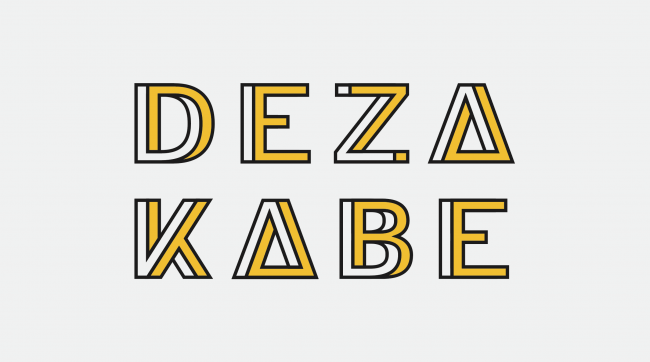 DEZA
KABE